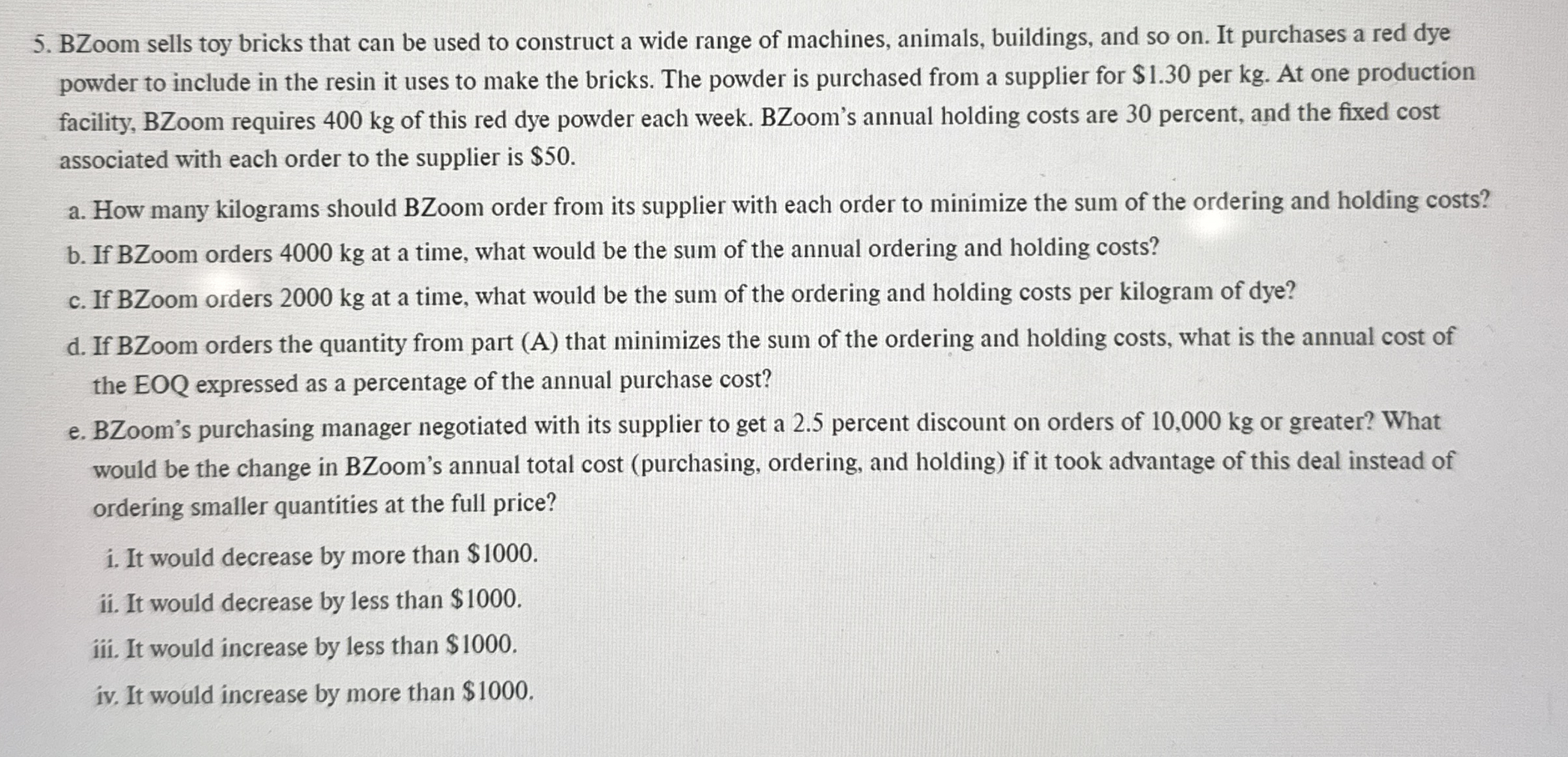 5. BZoom sells toy bricks that can be used to construct a wide range of machines, animals, buildings, and so on. It purchases a red dye powder to include in the resin it uses to make the bricks. The powder is purchased from a supplier for \$1.30 per kg. At one production facility, BZoom requires 400 kg of this red dye powder each week. BZoom's annual holding costs are 30 percent, and the fixed cost associated with each order to the supplier is \$50.

a. How many kilograms should BZoom order from its supplier with each order to minimize the sum of the ordering and holding costs?

b. If BZoom orders 4000 kg at a time, what would be the sum of the annual ordering and holding costs?

c. If BZoom orders 2000 kg at a time, what would be the sum of the ordering and holding costs per kilogram of dye?

d. If BZoom orders the quantity from part (A) that minimizes the sum of the ordering and holding costs, what is the annual cost of the EOQ expressed as a percentage of the annual purchase cost?

e. BZoom's purchasing manager negotiated with its supplier to get a 2.5 percent discount on orders of 10,000 kg or greater? What would be the change in BZoom's annual total cost (purchasing, ordering, and holding) if it took advantage of this deal instead of ordering smaller quantities at the full price?

i. It would decrease by more than \$1000.

ii. It would decrease by less than \$1000.

iii. It would increase by less than \$1000.

iv. It would increase by more than \$1000.